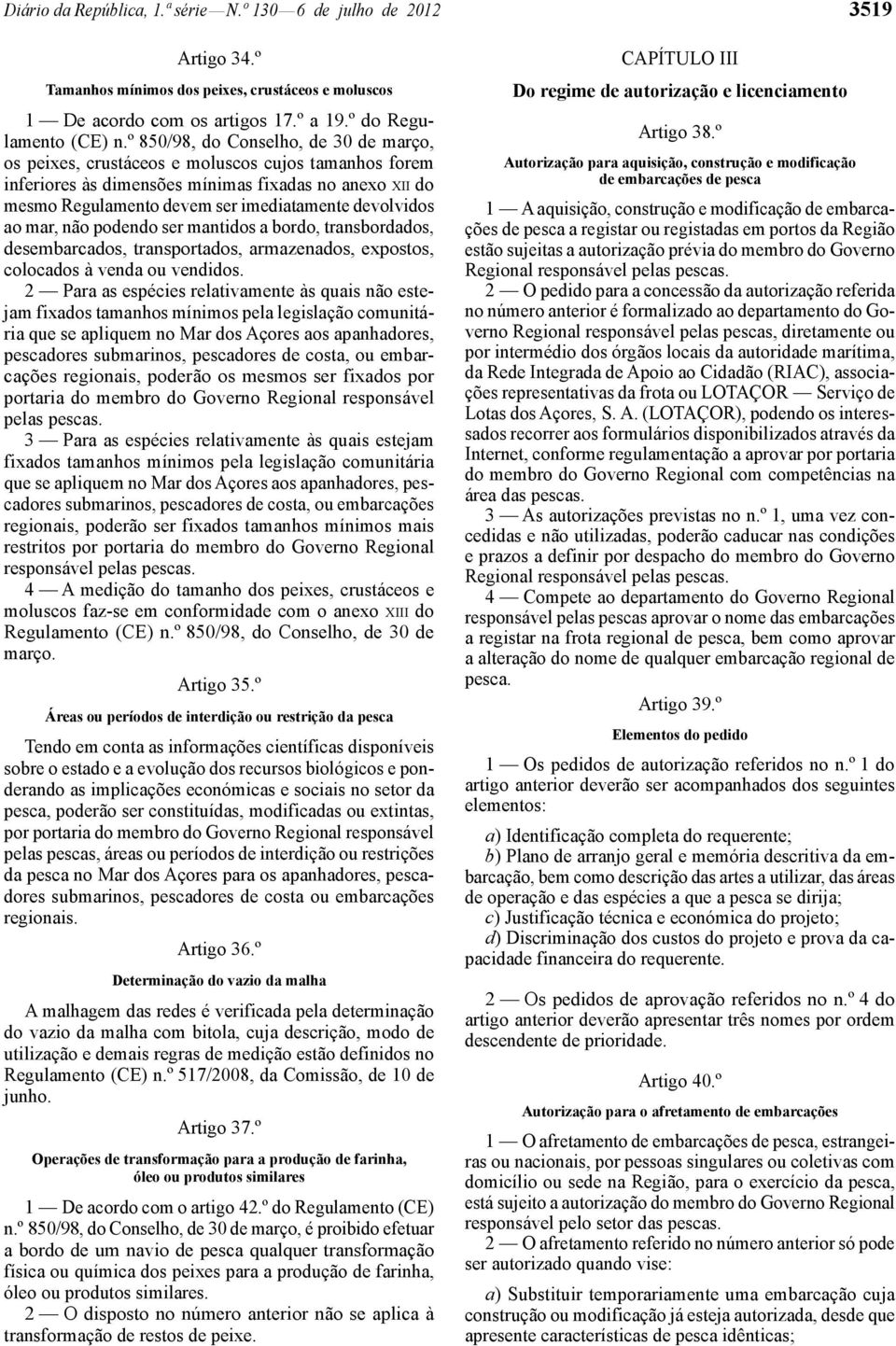 Diário da República, 1.ª série — N.º 130 — 6 de julho de 2012 3519

Artigo 34.º

Tamanhos mínimos dos peixes, crustáceos e moluscos

1 — De acordo com os artigos 17.º a 19.º do Regulamento (CE) n.º 850/98, do Conselho, de 30 de março, os peixes, crustáceos e moluscos cujos tamanhos forem inferiores às dimensões mínimas fixadas no anexo XII do mesmo Regulamento devem ser imediatamente devolvidos ao mar, não podendo ser mantidos a bordo, transbordados, desembarcados, transportados, armazenados, expostos, colocados à venda ou vendidos.

2 — Para as espécies relativamente às quais não estejam fixados tamanhos mínimos pela legislação comunitária que se apliquem no Mar dos Açores aos apanhadores, pescadores submarinos, pescadores de costa, ou embarcações regionais, poderão os mesmos ser fixados por portaria do membro do Governo Regional responsável pelas pescas.

3 — Para as espécies relativamente às quais estejam fixados tamanhos mínimos pela legislação comunitária que se apliquem no Mar dos Açores aos apanhadores, pescadores submarinos, pescadores de costa, ou embarcações regionais, poderão ser fixados tamanhos mínimos mais restritos por portaria do membro do Governo Regional responsável pelas pescas.

4 — A medição do tamanho dos peixes, crustáceos e moluscos faz-se em conformidade com o anexo XIII do Regulamento (CE) n.º 850/98, do Conselho, de 30 de março.

Artigo 35.º

Áreas ou períodos de interdição ou restrição da pesca

Tendo em conta as informações científicas disponíveis sobre o estado e a evolução dos recursos biológicos e ponderando as implicações económicas e sociais no setor da pesca, poderão ser constituídas, modificadas ou extintas, por portaria do membro do Governo Regional responsável pelas pescas, áreas ou períodos de interdição ou restrições da pesca no Mar dos Açores para os apanhadores, pescadores submarinos, pescadores de costa ou embarcações regionais.

Artigo 36.º

Determinação do vazio da malha

A malhagem das redes é verificada pela determinação do vazio da malha com bitola, cuja descrição, modo de utilização e demais regras de medição estão definidos no Regulamento (CE) n.º 517/2008, da Comissão, de 10 de junho.

Artigo 37.º

Operações de transformação para a produção de farinha, óleo ou produtos similares

1 — De acordo com o artigo 42.º do Regulamento (CE) n.º 850/98, do Conselho, de 30 de março, é proibido efetuar a bordo de um navio de pesca qualquer transformação física ou química dos peixes para a produção de farinha, óleo ou produtos similares.

2 — O disposto no número anterior não se aplica à transformação de restos de peixe.

CAPÍTULO III

Do regime de autorização e licenciamento

Artigo 38.º

Autorização para aquisição, construção e modificação de embarcações de pesca

1 — A aquisição, construção e modificação de embarcações de pesca a registar ou registadas em portos da Região estão sujeitas a autorização prévia do membro do Governo Regional responsável pelas pescas.

2 — O pedido para a concessão da autorização referida no número anterior é formalizado ao departamento do Governo Regional responsável pelas pescas, diretamente ou por intermédio dos órgãos locais da autoridade marítima, da Rede Integrada de Apoio ao Cidadão (RIAC), associações representativas da frota ou LOTAÇOR — Serviço de Lotas dos Açores, S. A. (LOTAÇOR), podendo os interessados recorrer aos formulários disponibilizados através da Internet, conforme regulamentação a aprovar por portaria do membro do Governo Regional com competências na área das pescas.

3 — As autorizações previstas no n.º 1, uma vez concedidas e não utilizadas, poderão caducar nas condições e prazos a definir por despacho do membro do Governo Regional responsável pelas pescas.

4 — Compete ao departamento do Governo Regional responsável pelas pescas aprovar o nome das embarcações a registar na frota regional de pesca, bem como aprovar a alteração do nome de qualquer embarcação regional de pesca.

Artigo 39.º

Elementos do pedido

1 — Os pedidos de autorização referidos no n.º 1 do artigo anterior deverão ser acompanhados dos seguintes elementos:

a) Identificação completa do requerente;
b) Plano de arranjo geral e memória descritiva da embarcação, bem como descrição das artes a utilizar, das áreas de operação e das espécies a que a pesca se dirija;
c) Justificação técnica e económica do projeto;
d) Discriminação dos custos do projeto e prova da capacidade financeira do requerente.

2 — Os pedidos de aprovação referidos no n.º 4 do artigo anterior deverão apresentar três nomes por ordem descendente de prioridade.

Artigo 40.º

Autorização para o afretamento de embarcações

1 — O afretamento de embarcações de pesca, estrangeiras ou nacionais, por pessoas singulares ou coletivas com domicílio ou sede na Região, para o exercício da pesca, está sujeito a autorização do membro do Governo Regional responsável pelo setor das pescas.

2 — O afretamento referido no número anterior só pode ser autorizado quando vise:

a) Substituir temporariamente uma embarcação cuja construção ou modificação já esteja autorizada, desde que apresente características de pesca idênticas;